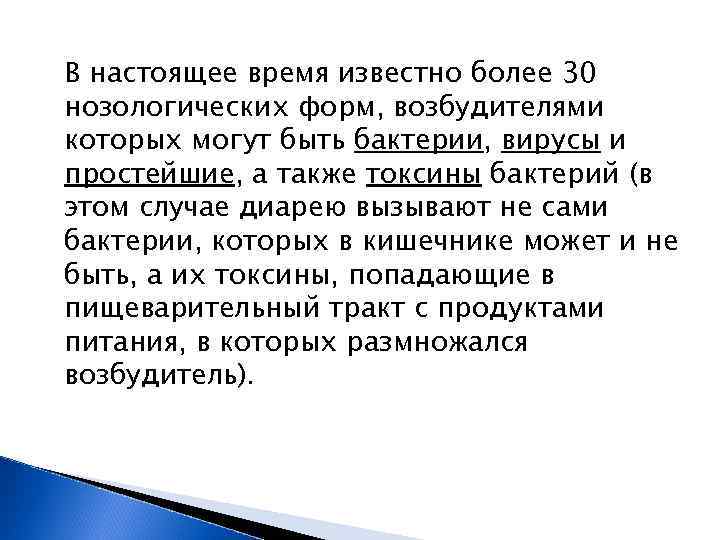 В настоящее время известно более 30 нозологических форм, возбудителями которых могут быть бактерии, вирусы и простейшие, а также токсины бактерий (в этом случае диарею вызывают не сами бактерии, которых в кишечнике может и не быть, а их токсины, попадающие в пищеварительный тракт с продуктами питания, в которых размножался возбудитель).